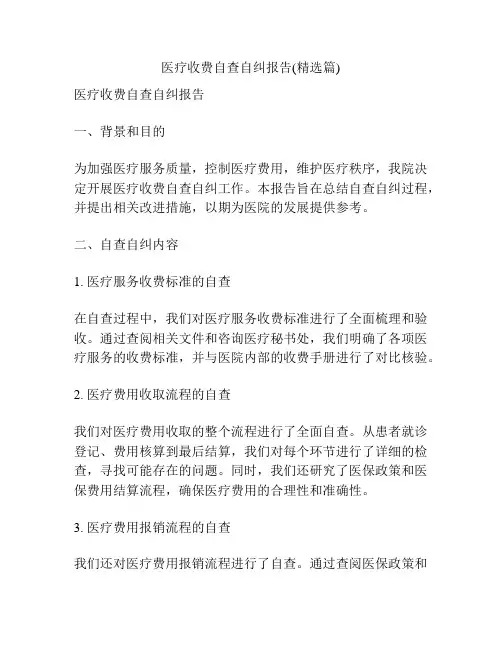 医疗收费自查自纠报告(精选篇)

医疗收费自查自纠报告

一、背景和目的

为加强医疗服务质量，控制医疗费用，维护医疗秩序，我院决定开展医疗收费自查自纠工作。本报告旨在总结自查自纠过程，并提出相关改进措施，以期为医院的发展提供参考。

二、自查自纠内容

1. 医疗服务收费标准的自查

在自查过程中，我们对医疗服务收费标准进行了全面梳理和验收。通过查阅相关文件和咨询医疗秘书处，我们明确了各项医疗服务的收费标准，并与医院内部的收费手册进行了对比核验。

2. 医疗费用收取流程的自查

我们对医疗费用收取的整个流程进行了全面自查。从患者就诊登记、费用核算到最后结算，我们对每个环节进行了详细的检查，寻找可能存在的问题。同时，我们还研究了医保政策和医保费用结算流程，确保医疗费用的合理性和准确性。

3. 医疗费用报销流程的自查

我们还对医疗费用报销流程进行了自查。通过查阅医保政策和